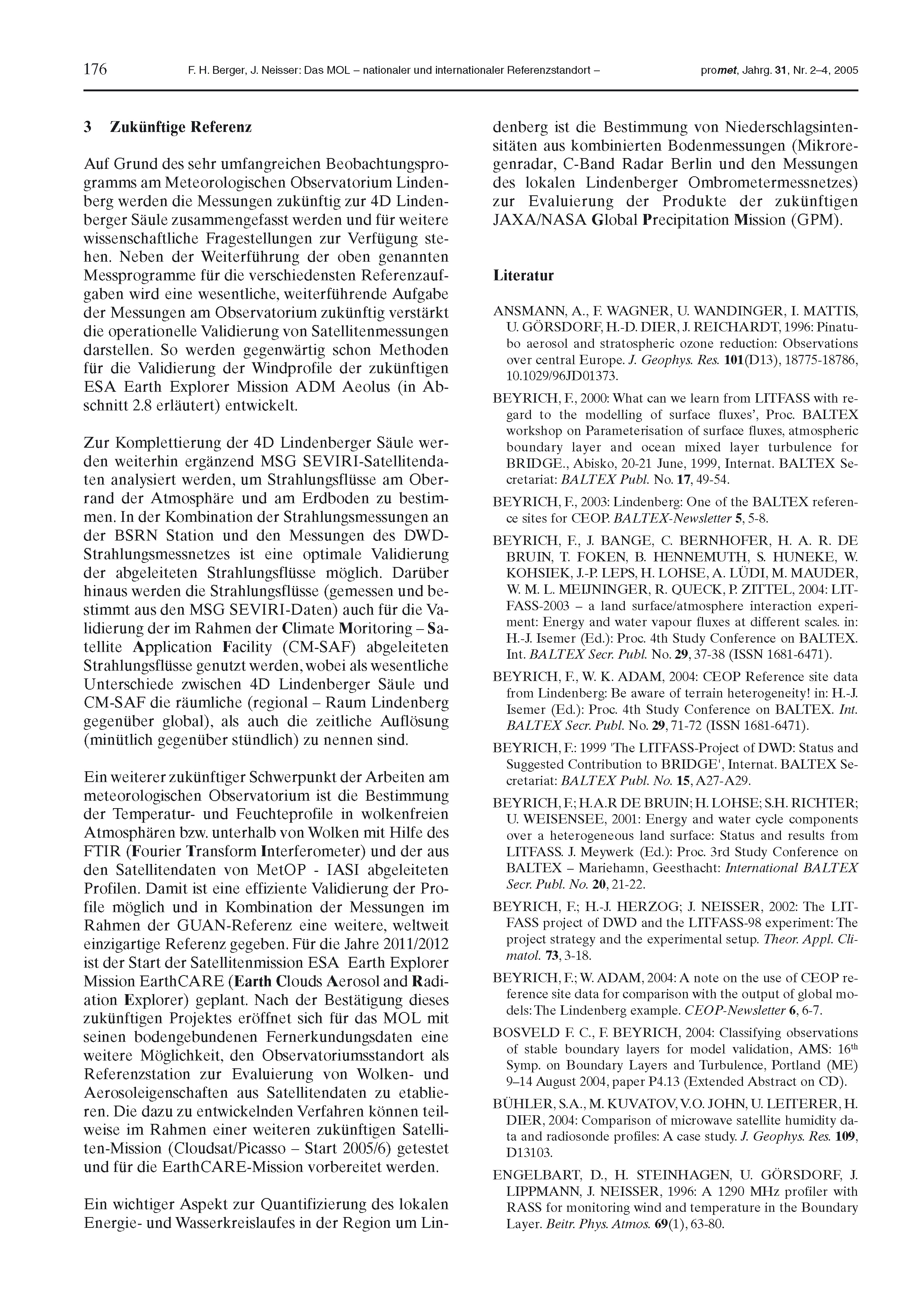 176 F. H. Berger, J. Neisser: Das MOL – nationaler und internationaler Referenzstandort – promet, Jahrg. 31, Nr. 2–4, 2005

3 Zukünftige Referenz

Auf Grund des sehr umfangreichen Beobachtungsprogramms am Meteorologischen Observatorium Lindenberg werden die Messungen zukünftig zur 4D Lindenberger Säule zusammengefasst werden und für weitere wissenschaftliche Fragestellungen zur Verfügung stehen. Neben der Weiterführung der oben genannten Messprogramme für die verschiedensten Referenzaufgaben wird eine wesentliche, weiterführende Aufgabe der Messungen am Observatorium zukünftig verstärkt die operationelle Validierung von Satellitenmessungen darstellen. So werden gegenwärtig schon Methoden für die Validierung der Windprofile der zukünftigen ESA Earth Explorer Mission ADM Aeolus (in Abschnitt 2.8 erläutert) entwickelt.

Zur Komplettierung der 4D Lindenberger Säule werden weiterhin ergänzend MSG SEVIRI-Satellitendaten analysiert werden, um Strahlungsflüsse am Oberrand der Atmosphäre und am Erdboden zu bestimmen. In der Kombination der Strahlungsmessungen an der BSRN Station und den Messungen des DWD-Strahlungsmessnetzes ist eine optimale Validierung der abgeleiteten Strahlungsflüsse möglich. Darüber hinaus werden die Strahlungsflüsse (gemessen und bestimmt aus den MSG SEVIRI-Daten) auch für die Validierung der im Rahmen der Climate Moritoring – Satellite Application Facility (CM-SAF) abgeleiteten Strahlungsflüsse genutzt werden, wobei als wesentliche Unterschiede zwischen 4D Lindenberger Säule und CM-SAF die räumliche (regional – Raum Lindenberg gegenüber global), als auch die zeitliche Auflösung (minütlich gegenüber stündlich) zu nennen sind.

Ein weiterer zukünftiger Schwerpunkt der Arbeiten am meteorologischen Observatorium ist die Bestimmung der Temperatur- und Feuchteprofile in wolkenfreien Atmosphären bzw. unterhalb von Wolken mit Hilfe des FTIR (Fourier Transform Interferometer) und der aus den Satellitendaten von MetOP - IASI abgeleiteten Profilen. Damit ist eine effiziente Validierung der Profile möglich und in Kombination der Messungen im Rahmen der GUAN-Referenz eine weitere, weltweit einzigartige Referenz gegeben. Für die Jahre 2011/2012 ist der Start der Satellitenmission ESA Earth Explorer Mission EarthCARE (Earth Clouds Aerosol and Radiation Explorer) geplant. Nach der Bestätigung dieses zukünftigen Projektes eröffnet sich für das MOL mit seinen bodengebundenen Fernerkundungsdaten eine weitere Möglichkeit, den Observatoriumsstandort als Referenzstation zur Evaluierung von Wolken- und Aerosoleigenschaften aus Satellitendaten zu etablieren. Die dazu zu entwickelnden Verfahren können teilweise im Rahmen einer weiteren zukünftigen Satelliten-Mission (Cloudsat/Picasso – Start 2005/6) getestet und für die EarthCARE-Mission vorbereitet werden.

Ein wichtiger Aspekt zur Quantifizierung des lokalen Energie- und Wasserkreislaufes in der Region um Lindenberg ist die Bestimmung von Niederschlagsintensitäten aus kombinierten Bodenmessungen (Mikroregenradar, C-Band Radar Berlin und den Messungen des lokalen Lindenberger Ombrometermessnetzes) zur Evaluierung der Produkte der zukünftigen JAXA/NASA Global Precipitation Mission (GPM).

Literatur

ANSMANN, A., F. WAGNER, U. WANDINGER, I. MATTIS, U. GÖRSDORF, H.-D. DIER, J. REICHARDT, 1996: Pinatubo aerosol and stratospheric ozone reduction: Observations over central Europe. J. Geophys. Res. 101(D13), 18775-18786, 10.1029/96JD01373.

BEYRICH, F., 2000: What can we learn from LITFASS with regard to the modelling of surface fluxes', Proc. BALTEX workshop on Parameterisation of surface fluxes, atmospheric boundary layer and ocean mixed layer turbulence for BRIDGE., Abisko, 20-21 June, 1999, Internat. BALTEX Secretariat: BALTEX Publ. No. 17, 49-54.

BEYRICH, F., 2003: Lindenberg: One of the BALTEX reference sites for CEOP. BALTEX-Newsletter 5, 5-8.

BEYRICH, F., J. BANGE, C. BERNHOFER, H. A. R. DE BRUIN, T. FOKEN, B. HENNEMUTH, S. HUNEKE, W. KOHSIEK, J.-P. LEPS, H. LOHSE, A. LÜDI, M. MAUDER, W. M. L. MEIJNINGER, R. QUECK, P. ZITTEL, 2004: LITFASS-2003 – a land surface/atmosphere interaction experiment: Energy and water vapour fluxes at different scales. in: H.-J. Isemer (Ed.): Proc. 4th Study Conference on BALTEX. Int. BALTEX Secr. Publ. No. 29, 37-38 (ISSN 1681-6471).

BEYRICH, F., W. K. ADAM, 2004: CEOP Reference site data from Lindenberg: Be aware of terrain heterogeneity! in: H.-J. Isemer (Ed.): Proc. 4th Study Conference on BALTEX. Int. BALTEX Secr. Publ. No. 29, 71-72 (ISSN 1681-6471).

BEYRICH, F.: 1999 'The LITFASS-Project of DWD: Status and Suggested Contribution to BRIDGE', Internat. BALTEX Secretariat: BALTEX Publ. No. 15, A27-A29.

BEYRICH, F.; H.A.R DE BRUIN; H. LOHSE; S.H. RICHTER; U. WEISENSEE, 2001: Energy and water cycle components over a heterogeneous land surface: Status and results from LITFASS. J. Meywerk (Ed.): Proc. 3rd Study Conference on BALTEX – Mariehamn, Geesthacht: International BALTEX Secr. Publ. No. 20, 21-22.

BEYRICH, F.; H.-J. HERZOG; J. NEISSER, 2002: The LITFASS project of DWD and the LITFASS-98 experiment: The project strategy and the experimental setup. Theor. Appl. Climatol. 73, 3-18.

BEYRICH, F.; W. ADAM, 2004: A note on the use of CEOP reference site data for comparison with the output of global models: The Lindenberg example. CEOP-Newsletter 6, 6-7.

BOSVELD F. C., F. BEYRICH, 2004: Classifying observations of stable boundary layers for model validation, AMS: 16$^{th}$ Symp. on Boundary Layers and Turbulence, Portland (ME) 9–14 August 2004, paper P4.13 (Extended Abstract on CD).

BÜHLER, S.A., M. KUVATOV, V.O. JOHN, U. LEITERER, H. DIER, 2004: Comparison of microwave satellite humidity data and radiosonde profiles: A case study. J. Geophys. Res. 109, D13103.

ENGELBART, D., H. STEINHAGEN, U. GÖRSDORF, J. LIPPMANN, J. NEISSER, 1996: A 1290 MHz profiler with RASS for monitoring wind and temperature in the Boundary Layer. Beitr. Phys. Atmos. 69(1), 63-80.